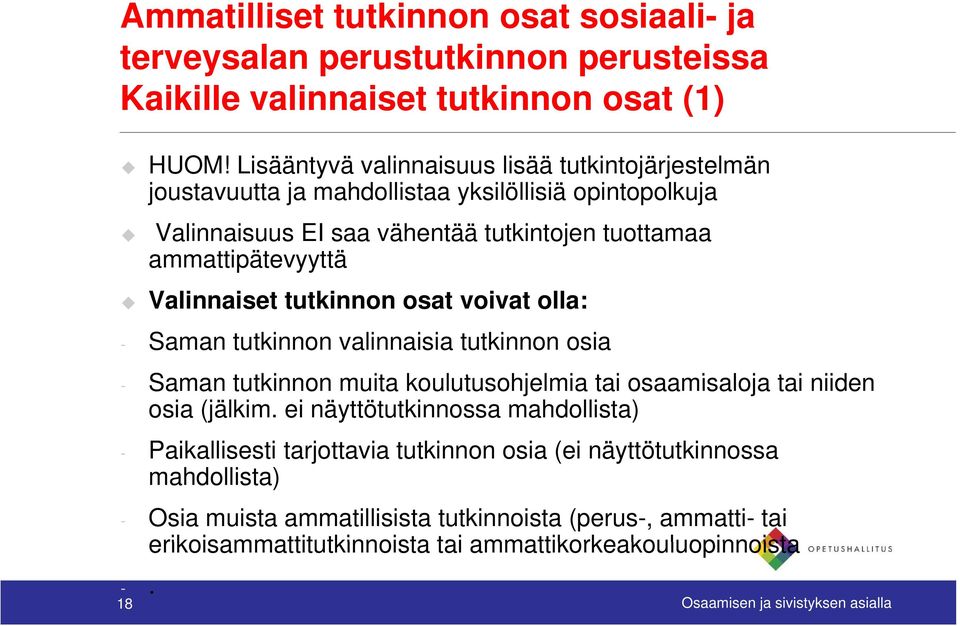 Ammatilliset tutkinnon osat sosiaali- ja terveysalan perustutkinnon perusteissa
Kaikille valinnaiset tutkinnon osat (1)

HUOM! Lisääntyvä valinnaisuus lisää tutkintojärjestelmän joustavuutta ja mahdollistaa yksilöllisiä opintopolkuja

Valinnaisuus EI saa vähentää tutkintojen tuottamaa ammattipätevyyttä

Valinnaiset tutkinnon osat voivat olla:

- Saman tutkinnon valinnaisia tutkinnon osia

- Saman tutkinnon muita koulutusohjelmia tai osaamisaloja tai niiden osia (jälkim. ei näyttötutkinnossa mahdollista)

- Paikallisesti tarjottavia tutkinnon osia (ei näyttötutkinnossa mahdollista)

- Osia muista ammatillisista tutkinnoista (perus-, ammatti- tai erikoisammattitutkinnoista tai ammattikorkeakouluopinnoista

- .

OPETUSHALLITUS

18

Osaamisen ja sivistyksen asialla